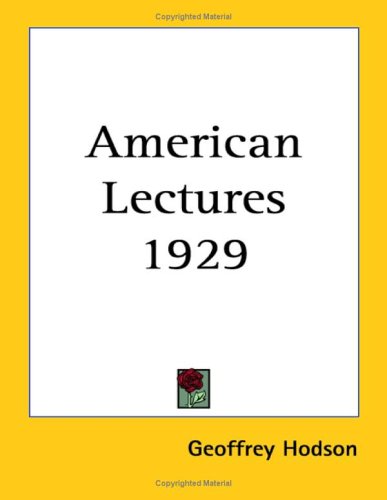 Copyrighted Material

American Lectures 1929

Geoffrey Hodson

Copyrighted Material